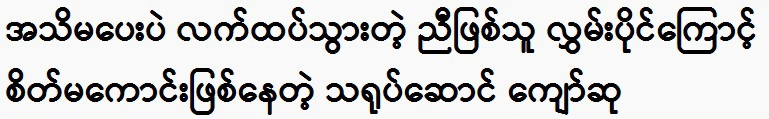 အသိမပေးပဲ လက်ထပ်သွားတဲ့ ညီဖြစ်သူ လွှမ်းပိုင်ကြောင့် စိတ်မကောင်းဖြစ်နေတဲ့ သရုပ်ဆောင် ကျော်ဆု